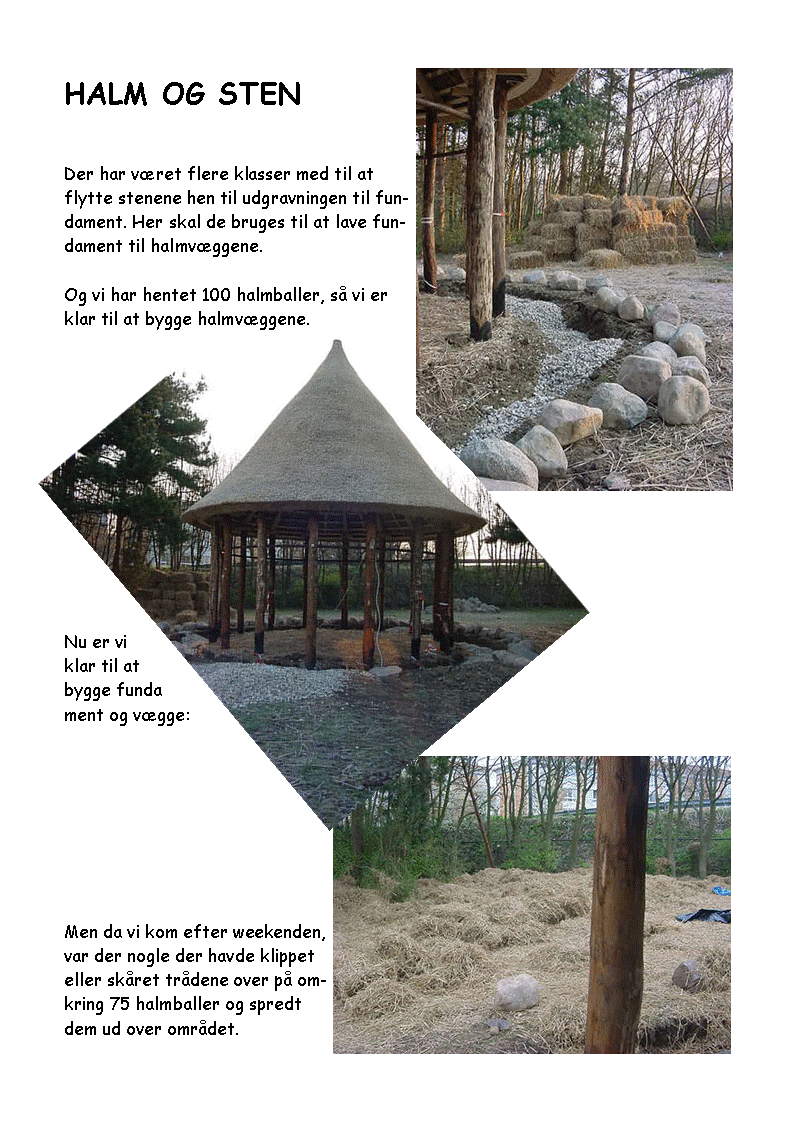 HALM OG STEN

Der har været flere klasser med til at flytte stenene hen til udgravningen til fundament. Her skal de bruges til at lave fundament til halmvæggene.

Og vi har hentet 100 halmballer, så vi er klar til at bygge halmvæggene.

Nu er vi klar til at bygge funda ment og vægge:

Men da vi kom efter weekenden, var der nogle der havde klippet eller skåret trådene over på omkring 75 halmballer og spredt dem ud over området.